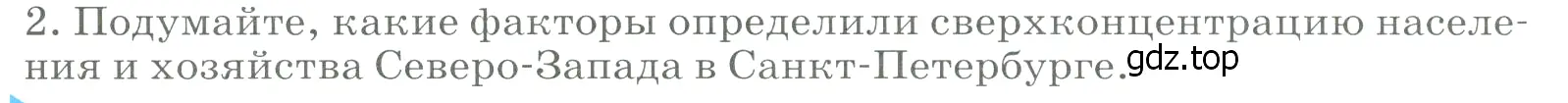 2. Подумайте, какие факторы определили сверхконцентрацию населения и хозяйства Северо-Запада в Санкт-Петербурге. gdz.top